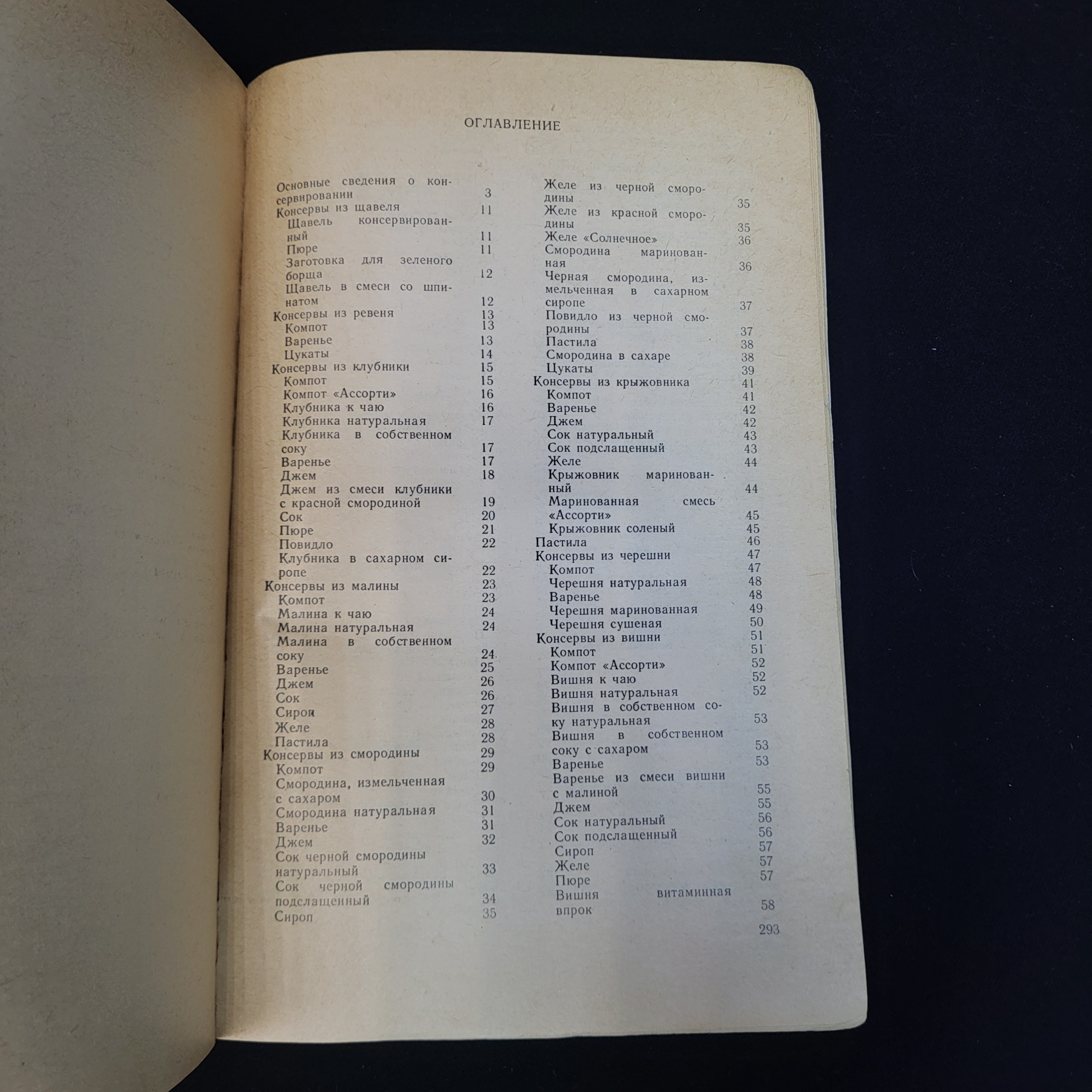 ОГЛАВЛЕНИЕ

Основные сведения о консервировании 3
Консервы из щавеля 11
Щавель консервированный 11
Пюре 11
Заготовка для зеленого борща 12
Щавель в смеси со шпинатом 12
Консервы из ревеня 13
Компот 13
Варенье 13
Цукаты 14
Консервы из клубники 15
Компот 15
Компот «Ассорти» 16
Клубника к чаю 16
Клубника натуральная 17
Клубника в собственном соку 17
Варенье 17
Джем 18
Джем из смеси клубники с красной смородиной 19
Сок 20
Пюре 21
Повидло 22
Клубника в сахарном сиропе 22
Консервы из малины 23
Компот 23
Малина к чаю 24
Малина натуральная 24
Малина в собственном соку 24
Варенье 25
Джем 26
Сок 26
Сироп 27
Желе 28
Пастила 28
Консервы из смородины 29
Компот 29
Смородина, измельченная с сахаром 30
Смородина натуральная 31
Варенье 31
Джем 32
Сок черной смородины натуральный 33
Сок черной смородины подслащенный 34
Сироп 35

Желе из черной смородины 35
Желе из красной смородины 35
Желе «Солнечное» 36
Смородина маринованная 36
Черная смородина, измельченная в сахарном сиропе 37
Повидло из черной смородины 37
Пастила 38
Смородина в сахаре 38
Цукаты 39
Консервы из крыжовника 41
Компот 41
Варенье 42
Джем 42
Сок натуральный 43
Сок подслащенный 43
Желе 44
Крыжовник маринованный 44
Маринованная смесь «Ассорти» 45
Крыжовник соленый 45
Пастила 46
Консервы из черешни 47
Компот 47
Черешня натуральная 48
Варенье 48
Черешня маринованная 49
Черешня сушеная 50
Консервы из вишни 51
Компот 51
Компот «Ассорти» 52
Вишня к чаю 52
Вишня натуральная 52
Вишня в собственном соку натуральная 53
Вишня в собственном соку с сахаром 53
Варенье 53
Варенье из смеси вишни с малиной 55
Джем 55
Сок натуральный 56
Сок подслащенный 56
Сироп 57
Желе 57
Пюре 57
Вишня витаминная впрок 58

293